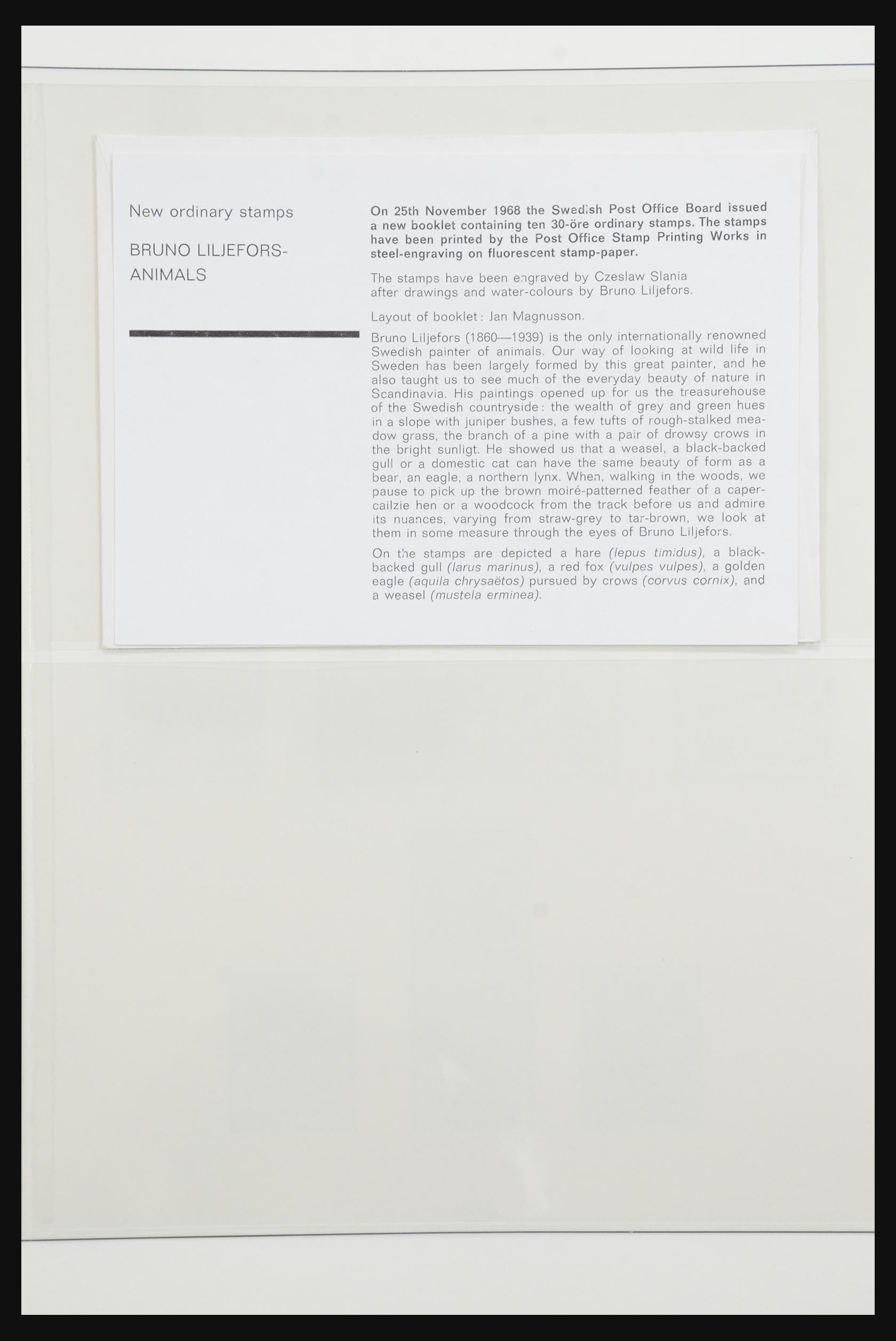 New ordinary stamps

BRUNO LILJEFORS-ANIMALS

On 25th November 1968 the Swedish Post Office Board issued a new booklet containing ten 30-öre ordinary stamps. The stamps have been printed by the Post Office Stamp Printing Works in steel-engraving on fluorescent stamp-paper.

The stamps have been engraved by Czeslaw Slania after drawings and water-colours by Bruno Liljefors.

Layout of booklet: Jan Magnusson.

Bruno Liljefors (1860—1939) is the only internationally renowned Swedish painter of animals. Our way of looking at wild life in Sweden has been largely formed by this great painter, and he also taught us to see much of the everyday beauty of nature in Scandinavia. His paintings opened up for us the treasurehouse of the Swedish countryside: the wealth of grey and green hues in a slope with juniper bushes, a few tufts of rough-stalked meadow grass, the branch of a pine with a pair of drowsy crows in the bright sunligt. He showed us that a weasel, a black-backed gull or a domestic cat can have the same beauty of form as a bear, an eagle, a northern lynx. When, walking in the woods, we pause to pick up the brown moiré-patterned feather of a capercailzie hen or a woodcock from the track before us and admire its nuances, varying from straw-grey to tar-brown, we look at them in some measure through the eyes of Bruno Liljefors.

On the stamps are depicted a hare (lepus timidus), a black-backed gull (larus marinus), a red fox (vulpes vulpes), a golden eagle (aquila chrysaëtos) pursued by crows (corvus cornix), and a weasel (mustela erminea).